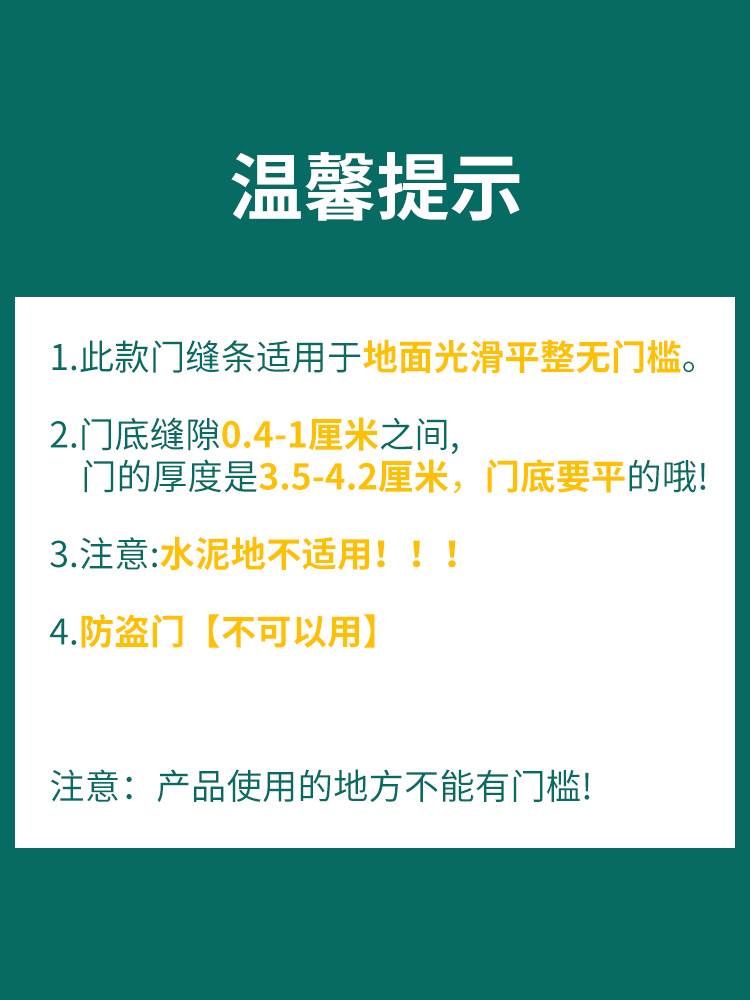 温馨提示

1.此款门缝条适用于地面光滑平整无门槛。

2.门底缝隙0.4-1厘米之间，
门的厚度是3.5-4.2厘米，门底要平的哦!

3.注意:水泥地不适用！！！

4.防盗门【不可以用】

注意：产品使用的地方不能有门槛!